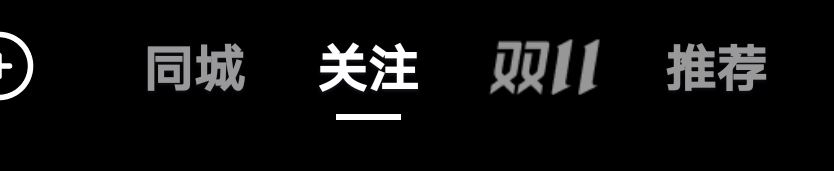 同城 关注 双11 推荐